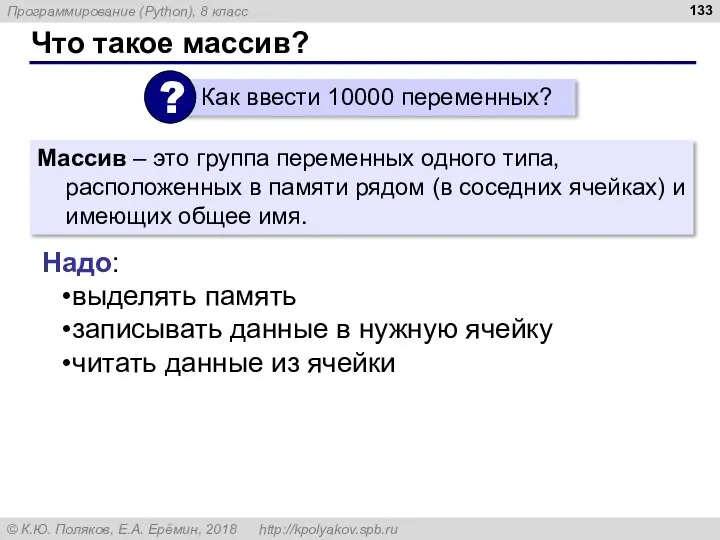 Программирование (Python), 8 класс

133

Что такое массив?

? Как ввести 10000 переменных?

Массив – это группа переменных одного типа, расположенных в памяти рядом (в соседних ячейках) и имеющих общее имя.

Надо:
•выделять память
•записывать данные в нужную ячейку
•читать данные из ячейки

© К.Ю. Поляков, Е.А. Ерёмин, 2018 http://kpolyakov.spb.ru